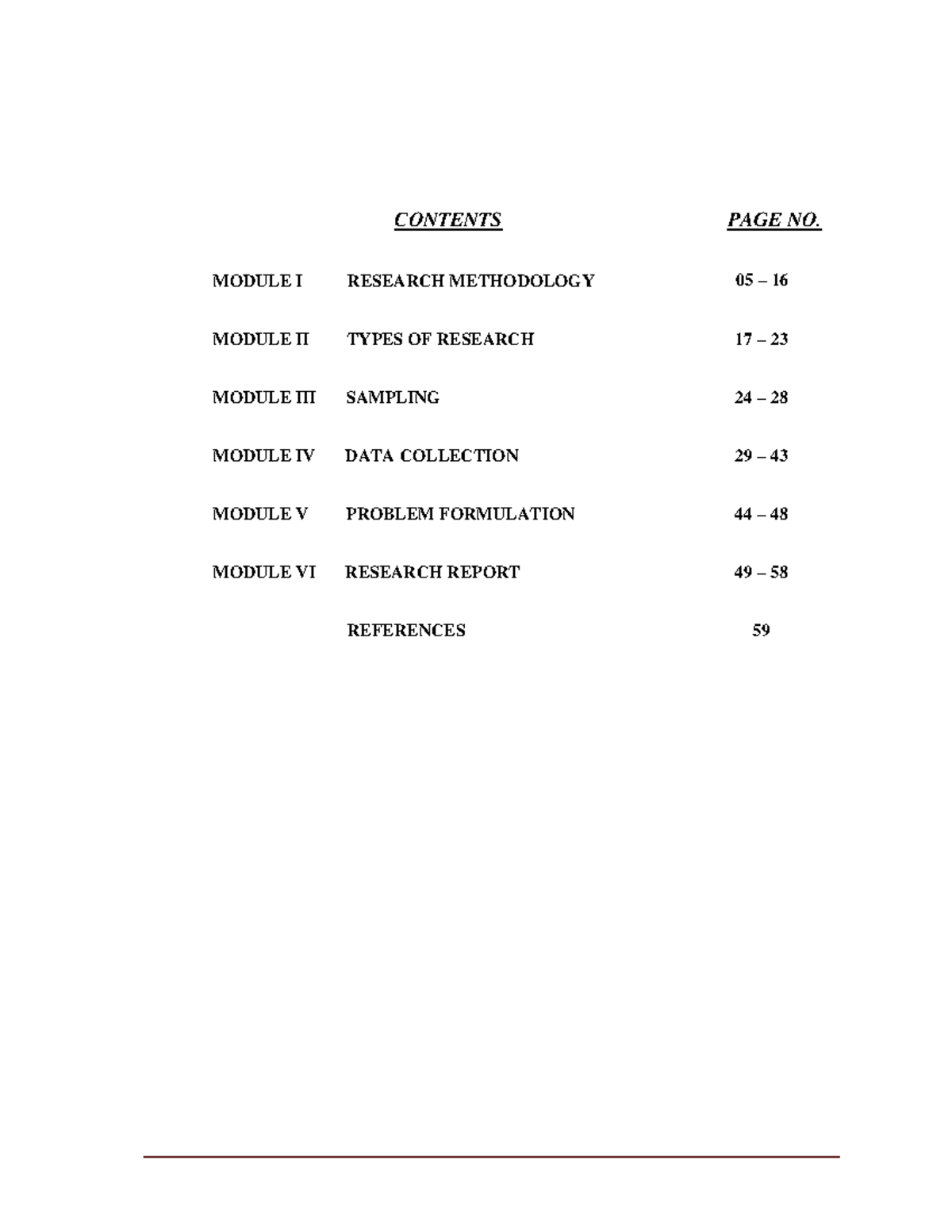 | | CONTENTS | PAGE NO. |
|---|---|---|
| MODULE I | RESEARCH METHODOLOGY | 05 – 16 |
| MODULE II | TYPES OF RESEARCH | 17 – 23 |
| MODULE III | SAMPLING | 24 – 28 |
| MODULE IV | DATA COLLECTION | 29 – 43 |
| MODULE V | PROBLEM FORMULATION | 44 – 48 |
| MODULE VI | RESEARCH REPORT | 49 – 58 |
| | REFERENCES | 59 |